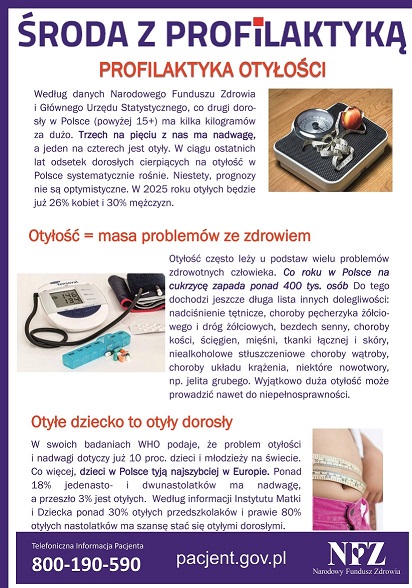 ŚRODA Z PROFILAKTYKĄ

PROFILAKTYKA OTYŁOŚCI

Według danych Narodowego Funduszu Zdrowia i Głównego Urzędu Statystycznego, co drugi dorosły w Polsce (powyżej 15+) ma kilka kilogramów za dużo. Trzech na pięciu z nas ma nadwagę, a jeden na czterech jest otyły. W ciągu ostatnich lat odsetek dorosłych cierpiących na otyłość w Polsce systematycznie rośnie. Niestety, prognozy nie są optymistyczne. W 2025 roku otyłych będzie już 26% kobiet i 30% mężczyzn.

Otyłość = masa problemów ze zdrowiem

Otyłość często leży u podstaw wielu problemów zdrowotnych człowieka. Co roku w Polsce na cukrzycę zapada ponad 400 tys. osób Do tego dochodzi jeszcze długa lista innych dolegliwości: nadciśnienie tętnicze, choroby pęcherzyka żółciowego i dróg żółciowych, bezdech senny, choroby kości, ścięgien, mięśni, tkanki łącznej i skóry, niealkoholowe stłuszczeniowe choroby wątroby, choroby układu krążenia, niektóre nowotwory, np. jelita grubego. Wyjątkowo duża otyłość może prowadzić nawet do niepełnosprawności.

Otyłe dziecko to otyły dorosły

W swoich badaniach WHO podaje, że problem otyłości i nadwagi dotyczy już 10 proc. dzieci i młodzieży na świecie. Co więcej, dzieci w Polsce tyją najszybciej w Europie. Ponad 18% jedenasto- i dwunastolatków ma nadwagę, a przeszło 3% jest otyłych. Według informacji Instytutu Matki i Dziecka ponad 30% otyłych przedszkolaków i prawie 80% otyłych nastolatków ma szansę stać się otyłymi dorosłymi.

Telefoniczna Informacja Pacjenta
800-190-590
pacjent.gov.pl
NFZ
Narodowy Fundusz Zdrowia